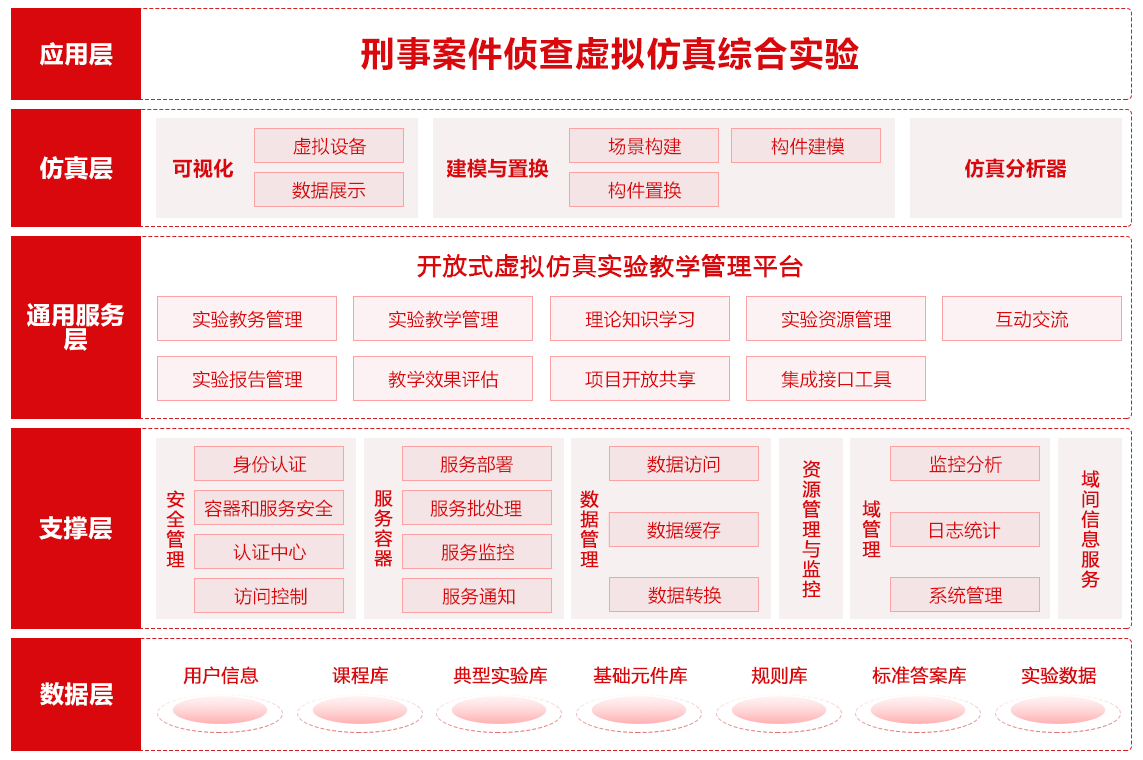 应用层

刑事案件侦查虚拟仿真综合实验

仿真层

可视化
虚拟设备
数据展示

建模与置换
场景构建
构件建模
构件置换

仿真分析器

通用服务层

开放式虚拟仿真实验教学管理平台

实验教务管理
实验教学管理
理论知识学习
实验资源管理
互动交流
实验报告管理
教学效果评估
项目开放共享
集成接口工具

支撑层

安全管理
身份认证
容器和服务安全
认证中心
访问控制

服务容器
服务部署
服务批处理
服务监控
服务通知

数据管理
数据访问
数据缓存
数据转换

资源管理与监控

域管理
监控分析
日志统计
系统管理

域间信息服务

数据层

用户信息
课程库
典型实验库
基础元件库
规则库
标准答案库
实验数据